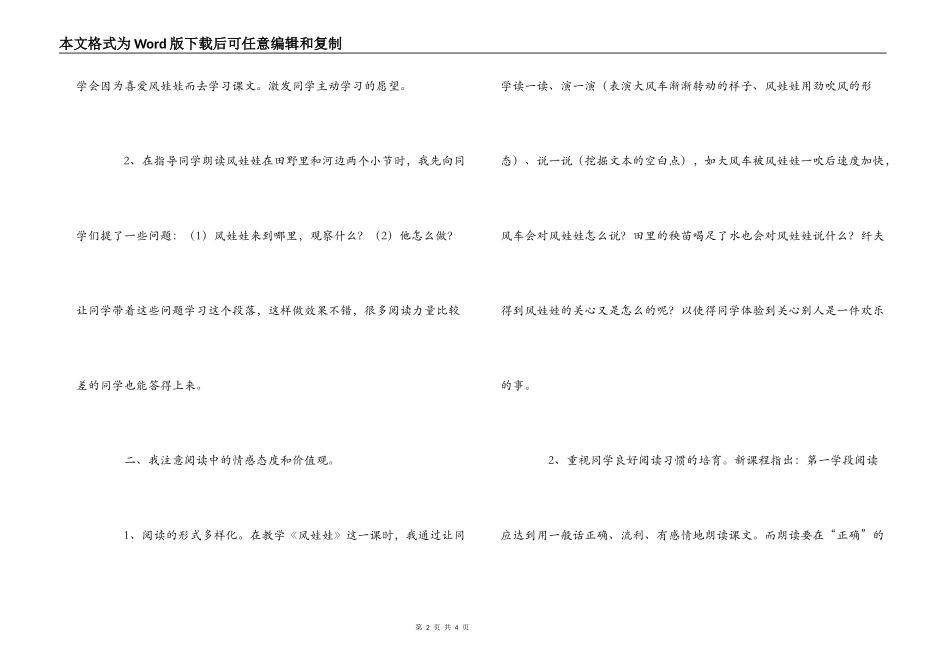 本文格式为Word版下载后可任意编辑和复制

学会因为喜爱风娃娃而去学习课文。激发同学主动学习的愿望。

2、在指导同学朗读风娃娃在田野里和河边两个小节时，我先向同学们提了一些问题：（1）风娃娃来到哪里，观察什么？（2）他怎么做？让同学带着这些问题学习这个段落，这样做效果不错，很多阅读力量比较差的同学也能答得上来。

二、我注意阅读中的情感态度和价值观。

1、阅读的形式多样化。在教学《风娃娃》这一课时，我通过让同学读一读、演一演（表演大风车渐渐转动的样子、风娃娃用劲吹风的形态）、说一说（挖掘文本的空白点），如大风车被风娃娃一吹后速度加快，风车会对风娃娃怎么说？田里的秧苗喝足了水也会对风娃娃说什么？纤夫得到风娃娃的关心又是怎么的呢？以使得同学体验到关心别人是一件欢乐的事。

2、重视同学良好阅读习惯的培育。新课程指出：第一学段阅读应达到用一般话正确、流利、有感情地朗读课文。而朗读要在“正确”的

第 2 页 共 4 页